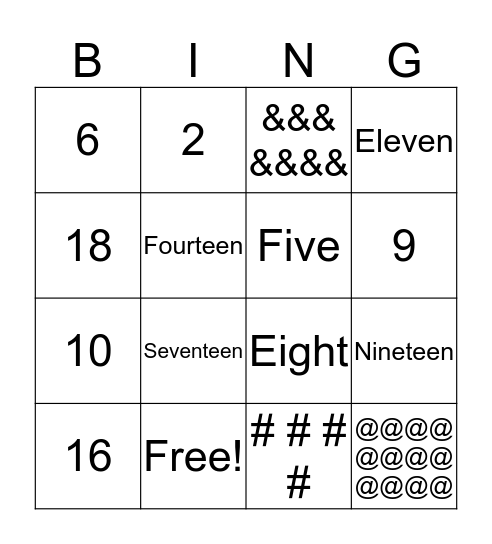 | B | I | N | G |
|---|---|---|---|
| 6 | 2 | &&& &&&& | Eleven |
| 18 | Fourteen | Five | 9 |
| 10 | Seventeen | Eight | Nineteen |
| 16 | Free! | # # # # | @@@@ @@@@ @@@@ |